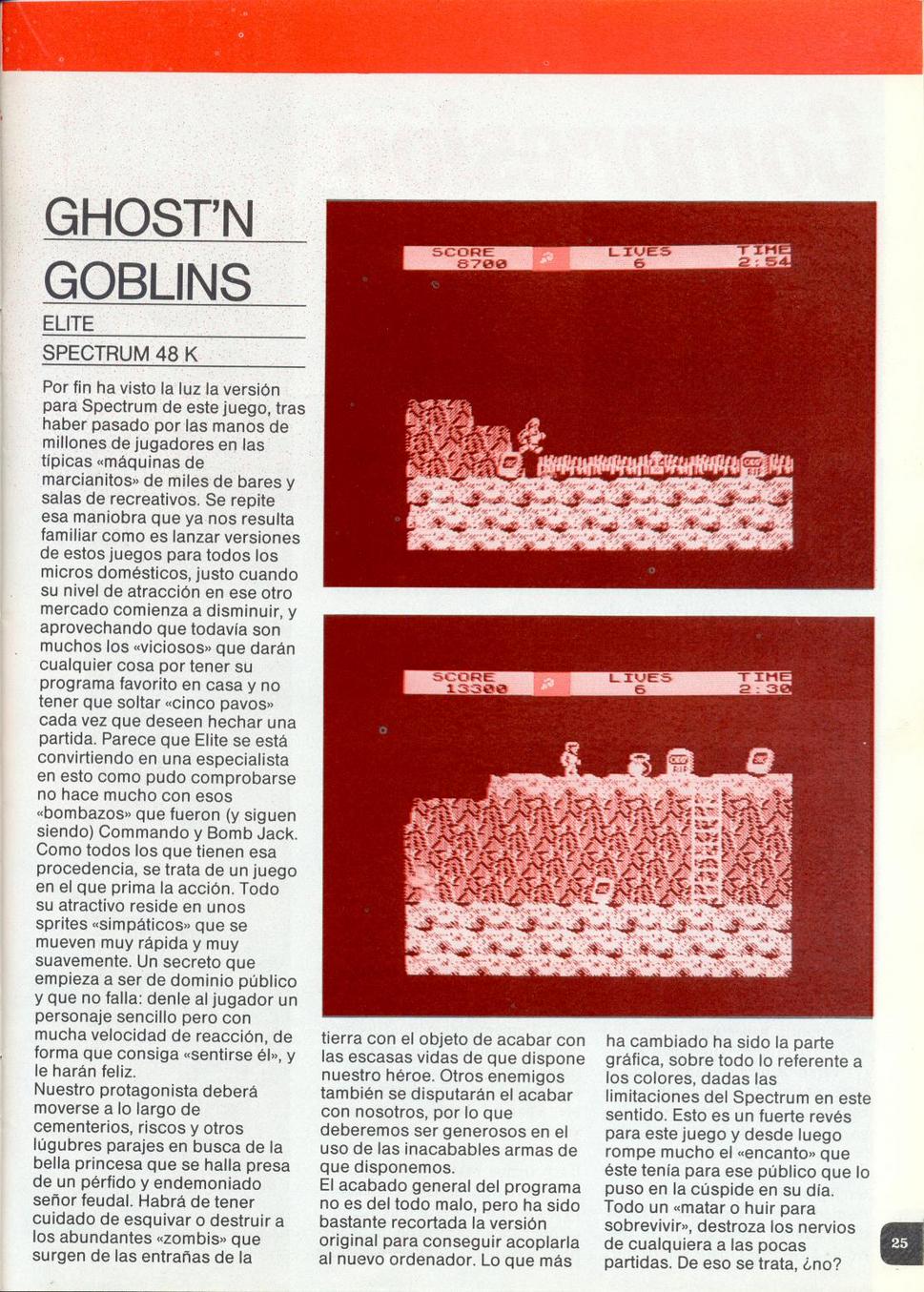 GHOST'N GOBLINS

ELITE

SPECTRUM 48 K

Por fin ha visto la luz la versión para Spectrum de este juego, tras haber pasado por las manos de millones de jugadores en las típicas «máquinas de marcianitos» de miles de bares y salas de recreativos. Se repite esa maniobra que ya nos resulta familiar como es lanzar versiones de estos juegos para todos los micros domésticos, justo cuando su nivel de atracción en ese otro mercado comienza a disminuir, y aprovechando que todavía son muchos los «viciosos» que darán cualquier cosa por tener su programa favorito en casa y no tener que soltar «cinco pavos» cada vez que deseen hechar una partida. Parece que Elite se está convirtiendo en una especialista en esto como pudo comprobarse no hace mucho con esos «bombazos» que fueron (y siguen siendo) Commando y Bomb Jack. Como todos los que tienen esa procedencia, se trata de un juego en el que prima la acción. Todo su atractivo reside en unos sprites «simpáticos» que se mueven muy rápida y muy suavemente. Un secreto que empieza a ser de dominio público y que no falla: denle al jugador un personaje sencillo pero con mucha velocidad de reacción, de forma que consiga «sentirse él», y le harán feliz.
Nuestro protagonista deberá moverse a lo largo de cementerios, riscos y otros lúgubres parajes en busca de la bella princesa que se halla presa de un pérfido y endemoniado señor feudal. Habrá de tener cuidado de esquivar o destruir a los abundantes «zombis» que surgen de las entrañas de la

SCORE 8700 LIVES 6 TIME 2:54

SCORE 13300 LIVES 6 TIME 2:30

tierra con el objeto de acabar con las escasas vidas de que dispone nuestro héroe. Otros enemigos también se disputarán el acabar con nosotros, por lo que deberemos ser generosos en el uso de las inacabables armas de que disponemos.
El acabado general del programa no es del todo malo, pero ha sido bastante recortada la versión original para conseguir acoplarla al nuevo ordenador. Lo que más

ha cambiado ha sido la parte gráfica, sobre todo lo referente a los colores, dadas las limitaciones del Spectrum en este sentido. Esto es un fuerte revés para este juego y desde luego rompe mucho el «encanto» que éste tenía para ese público que lo puso en la cúspide en su día. Todo un «matar o huir para sobrevivir», destroza los nervios de cualquiera a las pocas partidas. De eso se trata, ¿no?

25